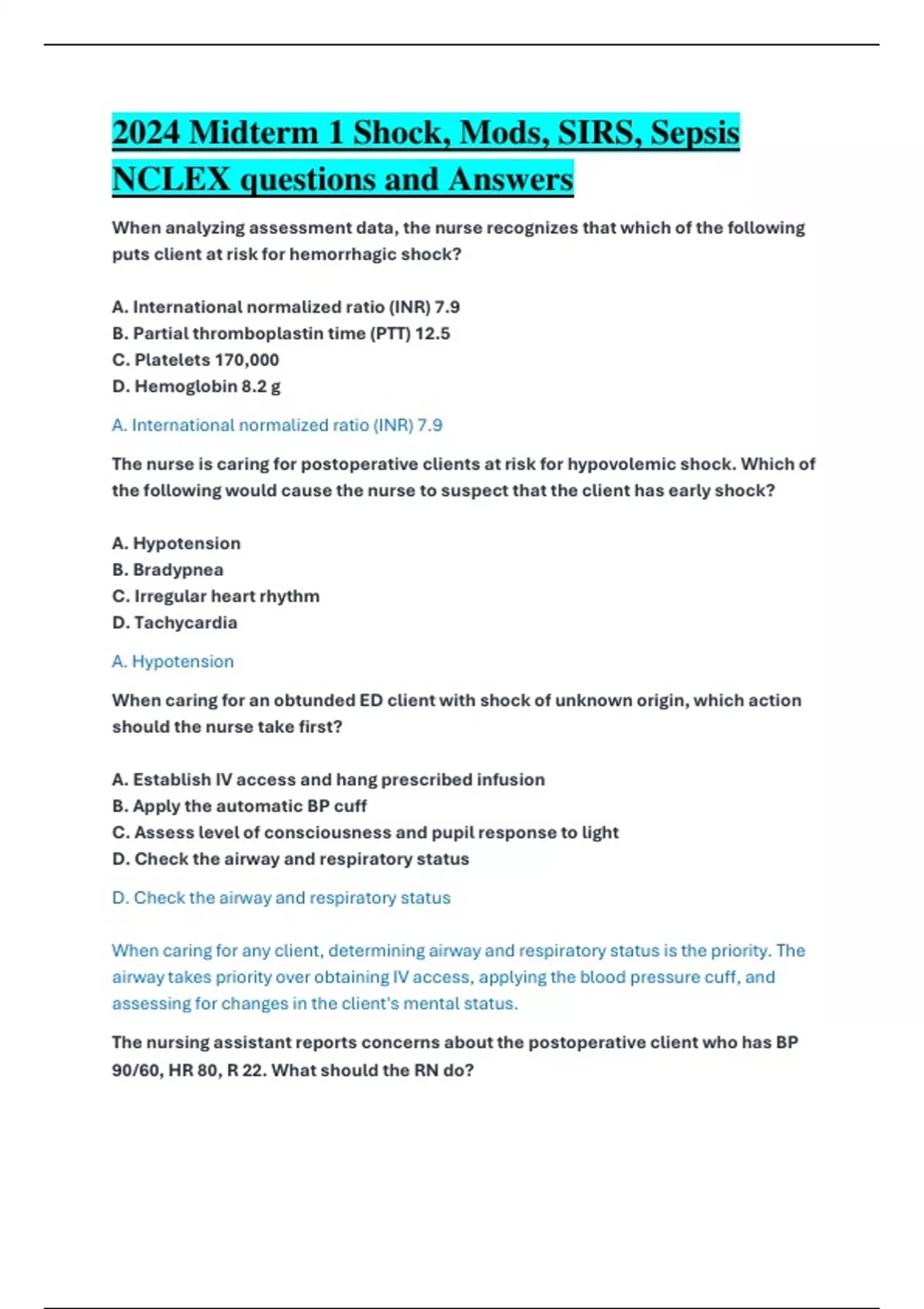 2024 Midterm 1 Shock, Mods, SIRS, Sepsis NCLEX questions and Answers

When analyzing assessment data, the nurse recognizes that which of the following puts client at risk for hemorrhagic shock?

A. International normalized ratio (INR) 7.9
B. Partial thromboplastin time (PTT) 12.5
C. Platelets 170,000
D. Hemoglobin 8.2 g

A. International normalized ratio (INR) 7.9

The nurse is caring for postoperative clients at risk for hypovolemic shock. Which of the following would cause the nurse to suspect that the client has early shock?

A. Hypotension
B. Bradypnea
C. Irregular heart rhythm
D. Tachycardia

A. Hypotension

When caring for an obtunded ED client with shock of unknown origin, which action should the nurse take first?

A. Establish IV access and hang prescribed infusion
B. Apply the automatic BP cuff
C. Assess level of consciousness and pupil response to light
D. Check the airway and respiratory status

D. Check the airway and respiratory status

When caring for any client, determining airway and respiratory status is the priority. The airway takes priority over obtaining IV access, applying the blood pressure cuff, and assessing for changes in the client's mental status.

The nursing assistant reports concerns about the postoperative client who has BP 90/60, HR 80, R 22. What should the RN do?